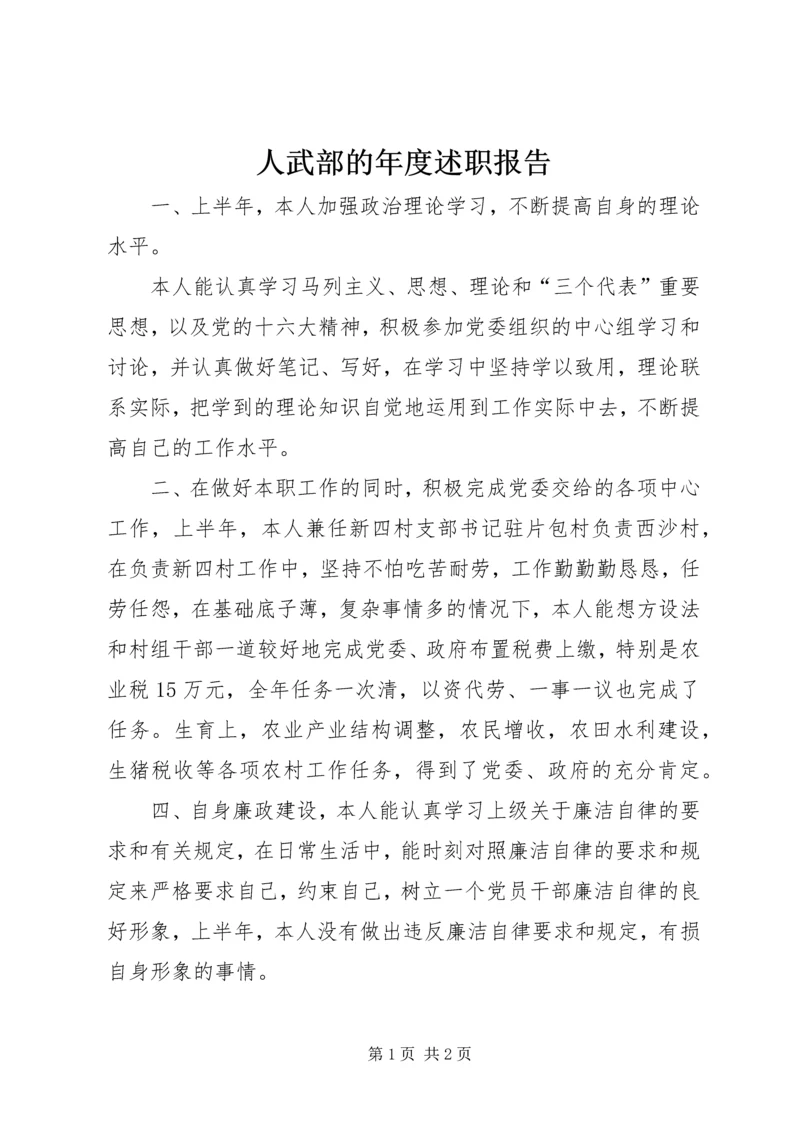 人武部的年度述职报告

一、上半年，本人加强政治理论学习，不断提高自身的理论水平。

本人能认真学习马列主义、思想、理论和“三个代表”重要思想，以及党的十六大精神，积极参加党委组织的中心组学习和讨论，并认真做好笔记、写好，在学习中坚持学以致用，理论联系实际，把学到的理论知识自觉地运用到工作实际中去，不断提高自己的工作水平。

二、在做好本职工作的同时，积极完成党委交给的各项中心工作，上半年，本人兼任新四村支部书记驻片包村负责西沙村，在负责新四村工作中，坚持不怕吃苦耐劳，工作勤勤恳恳，任劳任怨，在基础底子薄，复杂事情多的情况下，本人能想方设法和村组干部一道较好地完成党委、政府布置税费上缴，特别是农业税15万元，全年任务一次清，以资代劳、一事一议也完成了任务。生育上，农业产业结构调整，农民增收，农田水利建设，生猪税收等各项农村工作任务，得到了党委、政府的充分肯定。

四、自身廉政建设，本人能认真学习上级关于廉洁自律的要求和有关规定，在日常生活中，能时刻对照廉洁自律的要求和规定来严格要求自己，约束自己，树立一个党员干部廉洁自律的良好形象，上半年，本人没有做出违反廉洁自律要求和规定，有损自身形象的事情。

第1页 共2页